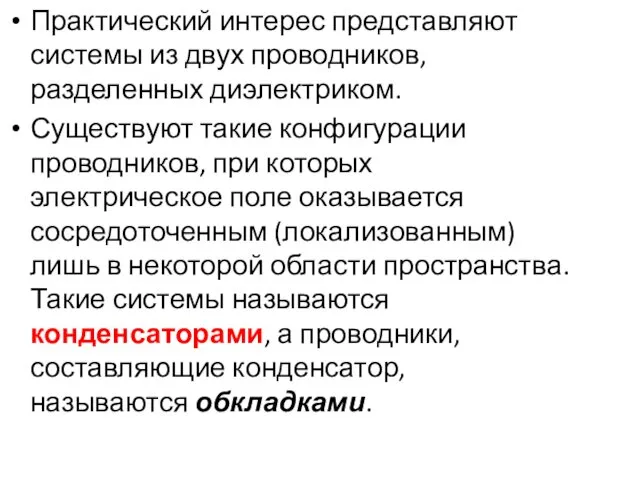 • Практический интерес представляют системы из двух проводников, разделенных диэлектриком.

• Существуют такие конфигурации проводников, при которых электрическое поле оказывается сосредоточенным (локализованным) лишь в некоторой области пространства. Такие системы называются конденсаторами, а проводники, составляющие конденсатор, называются обкладками.